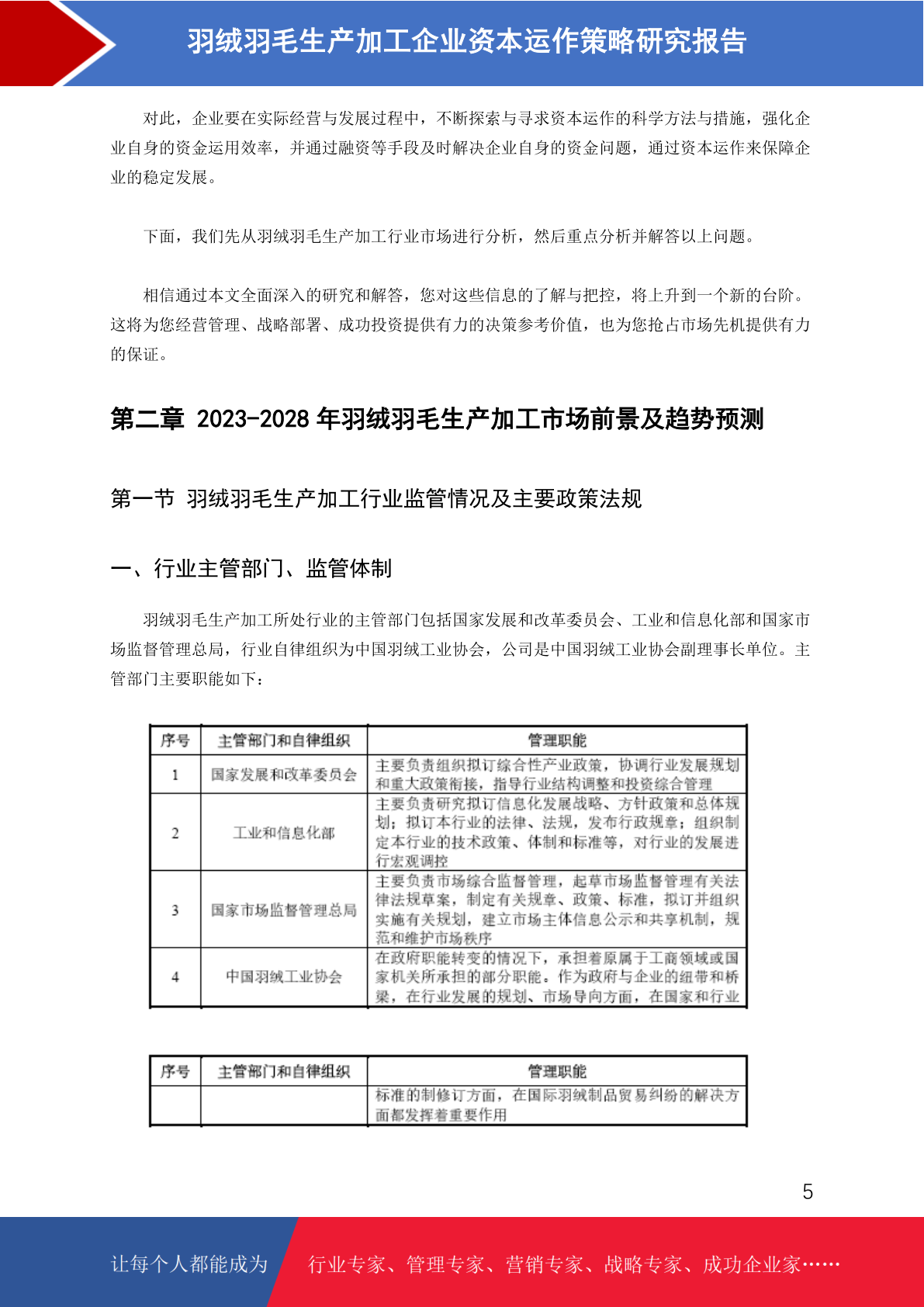 羽绒羽毛生产加工企业资本运作策略研究报告

对此，企业要在实际经营与发展过程中，不断探索与寻求资本运作的科学方法与措施，强化企业自身的资金运用效率，并通过融资等手段及时解决企业自身的资金问题，通过资本运作来保障企业的稳定发展。

下面，我们先从羽绒羽毛生产加工行业市场进行分析，然后重点分析并解答以上问题。

相信通过本文全面深入的研究和解答，您对这些信息的了解与把控，将上升到一个新的台阶。这将为您经营管理、战略部署、成功投资提供有力的决策参考价值，也为您抢占市场先机提供有力的保证。

第二章 2023-2028 年羽绒羽毛生产加工市场前景及趋势预测

第一节 羽绒羽毛生产加工行业监管情况及主要政策法规

一、行业主管部门、监管体制

羽绒羽毛生产加工所处行业的主管部门包括国家发展和改革委员会、工业和信息化部和国家市场监督管理总局，行业自律组织为中国羽绒工业协会，公司是中国羽绒工业协会副理事长单位。主管部门主要职能如下：

| 序号 | 主管部门和自律组织 | 管理职能 |
|---|---|---|
| 1 | 国家发展和改革委员会 | 主要负责组织拟订综合性产业政策，协调行业发展规划和重大政策衔接，指导行业结构调整和投资综合管理 |
| 2 | 工业和信息化部 | 主要负责研究拟订信息化发展战略、方针政策和总体规划；拟订本行业的法律、法规，发布行政规章；组织制定本行业的技术政策、体制和标准等，对行业的发展进行宏观调控 |
| 3 | 国家市场监督管理总局 | 主要负责市场综合监督管理，起草市场监督管理有关法律法规草案，制定有关规章、政策、标准，拟订并组织实施有关规划，建立市场主体信息公示和共享机制，规范和维护市场秩序 |
| 4 | 中国羽绒工业协会 | 在政府职能转变的情况下，承担着原属于工商领域或国家机关所承担的部分职能。作为政府与企业的纽带和桥梁，在行业发展的规划、市场导向方面，在国家和行业 |

| 序号 | 主管部门和自律组织 | 管理职能 |
|---|---|---|
|  |  | 标准的制修订方面，在国际羽绒制品贸易纠纷的解决方面都发挥着重要作用 |

5

让每个人都能成为 行业专家、管理专家、营销专家、战略专家、成功企业家……